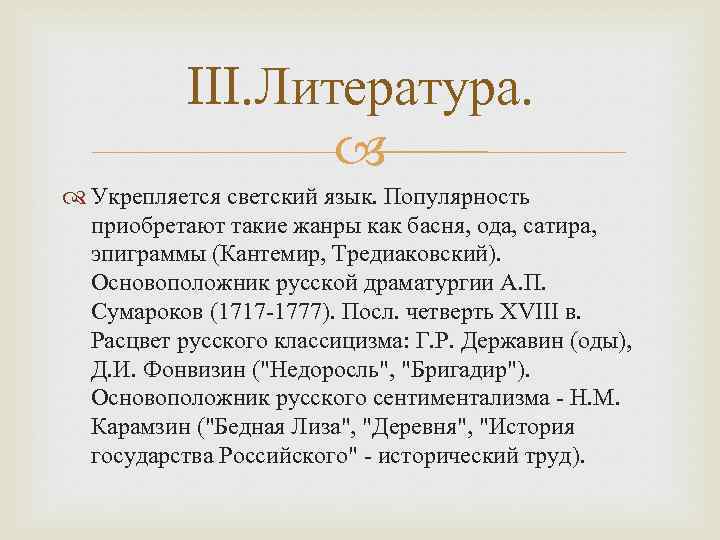 III.Литература.

Укрепляется светский язык. Популярность приобретают такие жанры как басня, ода, сатира, эпиграммы (Кантемир, Тредиаковский). Основоположник русской драматургии А.П. Сумароков (1717-1777). Посл. четверть XVIII в. Расцвет русского классицизма: Г.Р. Державин (оды), Д.И. Фонвизин ("Недоросль", "Бригадир"). Основоположник русского сентиментализма - Н.М. Карамзин ("Бедная Лиза", "Деревня", "История государства Российского" - исторический труд).